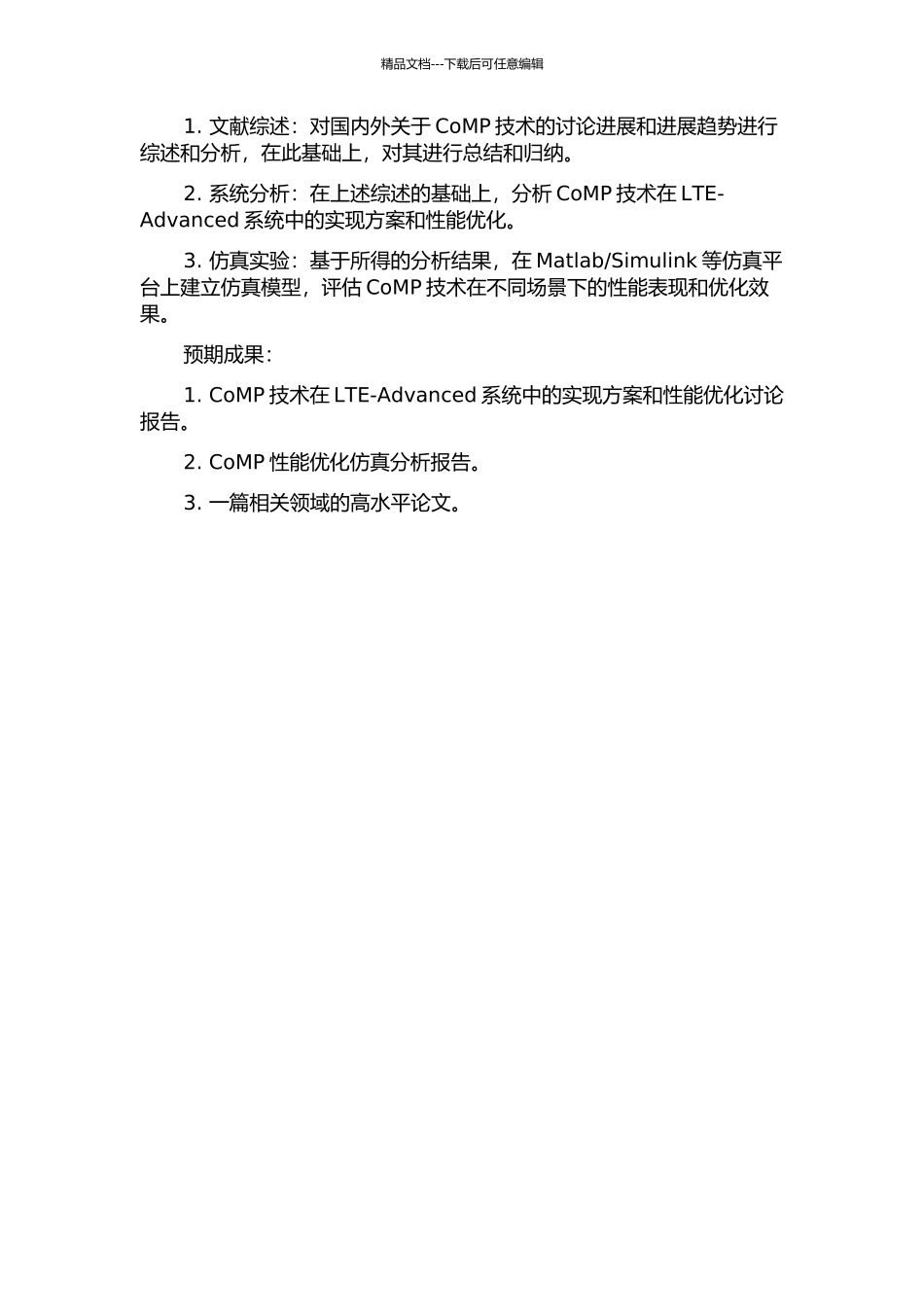 精品文档---下载后可任意编辑

1. 文献综述：对国内外关于 CoMP 技术的讨论进展和进展趋势进行综述和分析，在此基础上，对其进行总结和归纳。

2. 系统分析：在上述综述的基础上，分析 CoMP 技术在 LTE-Advanced 系统中的实现方案和性能优化。

3. 仿真实验：基于所得的分析结果，在 Matlab/Simulink 等仿真平台上建立仿真模型，评估 CoMP 技术在不同场景下的性能表现和优化效果。

预期成果：

1. CoMP 技术在 LTE-Advanced 系统中的实现方案和性能优化讨论报告。

2. CoMP 性能优化仿真分析报告。

3. 一篇相关领域的高水平论文。